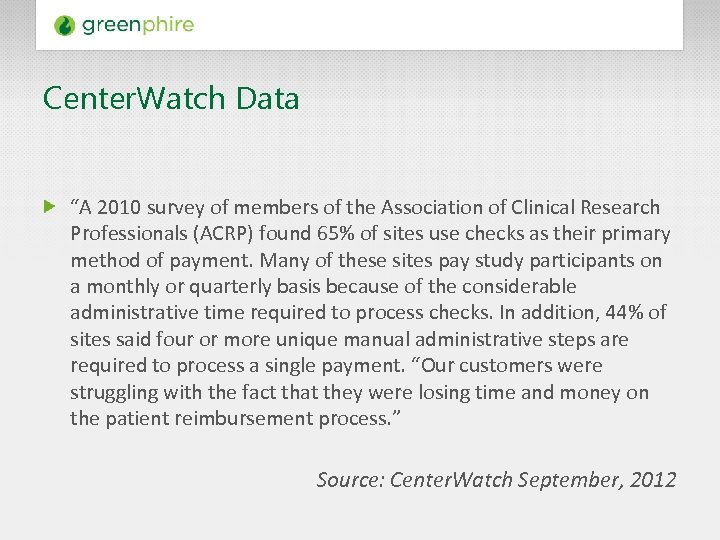 greenphire

CenterWatch Data

▶ "A 2010 survey of members of the Association of Clinical Research Professionals (ACRP) found 65% of sites use checks as their primary method of payment. Many of these sites pay study participants on a monthly or quarterly basis because of the considerable administrative time required to process checks. In addition, 44% of sites said four or more unique manual administrative steps are required to process a single payment. "Our customers were struggling with the fact that they were losing time and money on the patient reimbursement process."

Source: CenterWatch September, 2012